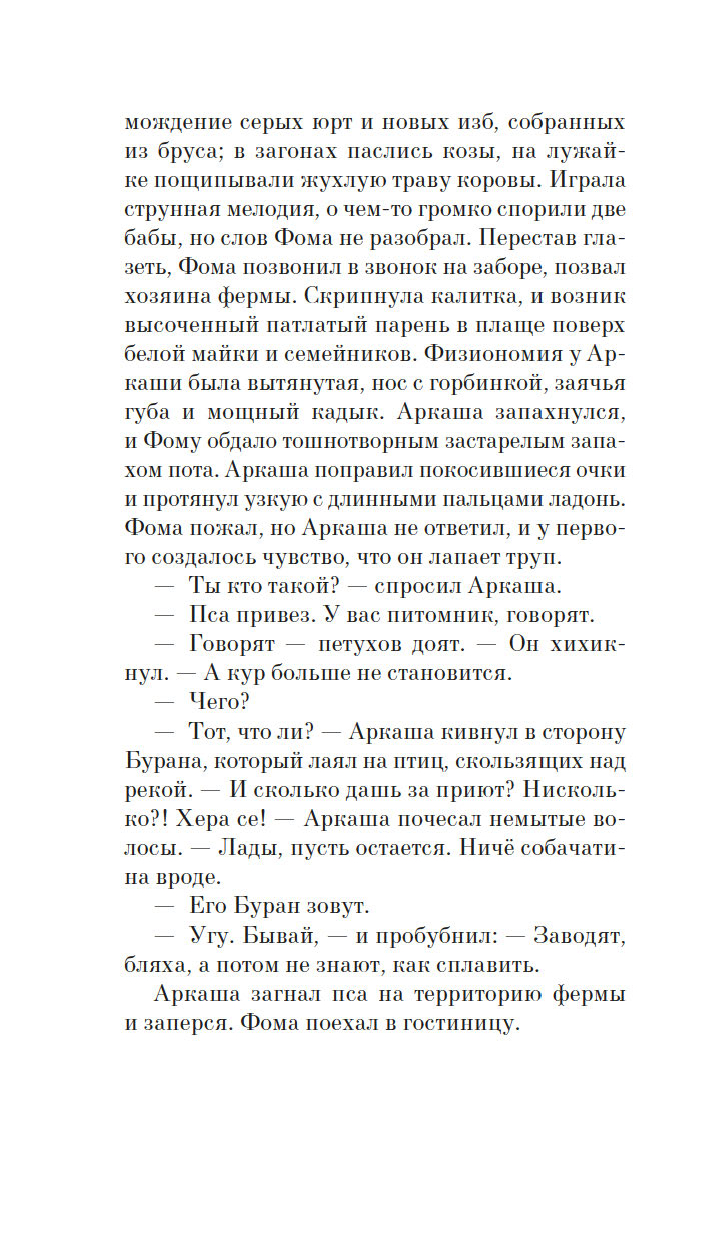 мождение серых юрт и новых изб, собранных из бруса; в загонах паслись козы, на лужайке пощипывали жухлую траву коровы. Играла струнная мелодия, о чем-то громко спорили две бабы, но слов Фома не разобрал. Перестав глазеть, Фома позвонил в звонок на заборе, позвал хозяина фермы. Скрипнула калитка, и возник высоченный патлатый парень в плаще поверх белой майки и семейников. Физиономия у Аркаши была вытянутая, нос с горбинкой, заячья губа и мощный кадык. Аркаша запахнулся, и Фому обдало тошнотворным застарелым запахом пота. Аркаша поправил покосившиеся очки и протянул узкую с длинными пальцами ладонь. Фома пожал, но Аркаша не ответил, и у первого создалось чувство, что он лапает труп.

— Ты кто такой? — спросил Аркаша.

— Пса привез. У вас питомник, говорят.

— Говорят — петухов доят. — Он хихикнул. — А кур больше не становится.

— Чего?

— Тот, что ли? — Аркаша кивнул в сторону Бурана, который лаял на птиц, скользящих над рекой. — И сколько дашь за приют? Нисколько?! Хера се! — Аркаша почесал немытые волосы. — Лады, пусть остается. Ничё собачатина вроде.

— Его Буран зовут.

— Угу. Бывай, — и пробубнил: — Заводят, бляха, а потом не знают, как сплавить.

Аркаша загнал пса на территорию фермы и заперся. Фома поехал в гостиницу.